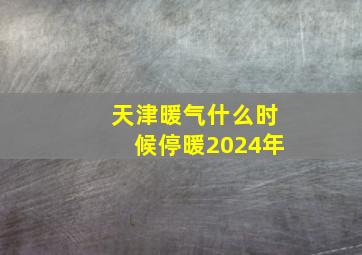 天津暖气什么时候停暖2024年